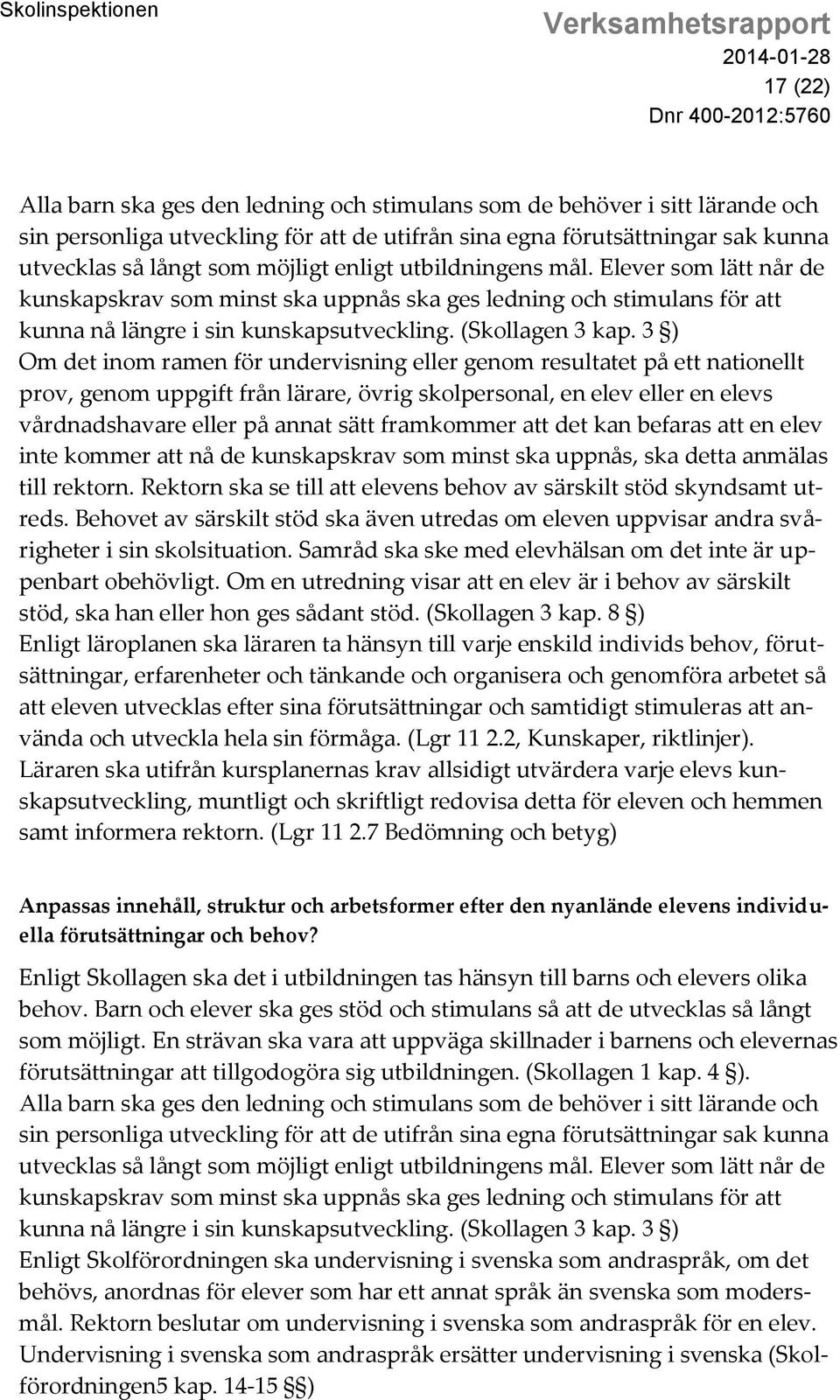 Skolinspektionen

Verksamhetsrapport
2014-01-28
17 (22)
Dnr 400-2012:5760

Alla barn ska ges den ledning och stimulans som de behöver i sitt lärande och sin personliga utveckling för att de utifrån sina egna förutsättningar sak kunna utvecklas så långt som möjligt enligt utbildningens mål. Elever som lätt når de kunskapskrav som minst ska uppnås ska ges ledning och stimulans för att kunna nå längre i sin kunskapsutveckling. (Skollagen 3 kap. 3 §)
Om det inom ramen för undervisning eller genom resultatet på ett nationellt prov, genom uppgift från lärare, övrig skolpersonal, en elev eller en elevs vårdnadshavare eller på annat sätt framkommer att det kan befaras att en elev inte kommer att nå de kunskapskrav som minst ska uppnås, ska detta anmälas till rektorn. Rektorn ska se till att elevens behov av särskilt stöd skyndsamt utreds. Behovet av särskilt stöd ska även utredas om eleven uppvisar andra svårigheter i sin skolsituation. Samråd ska ske med elevhälsan om det inte är uppenbart obehövligt. Om en utredning visar att en elev är i behov av särskilt stöd, ska han eller hon ges sådant stöd. (Skollagen 3 kap. 8 §)
Enligt läroplanen ska läraren ta hänsyn till varje enskild individs behov, förutsättningar, erfarenheter och tänkande och organisera och genomföra arbetet så att eleven utvecklas efter sina förutsättningar och samtidigt stimuleras att använda och utveckla hela sin förmåga. (Lgr 11 2.2, Kunskaper, riktlinjer).
Läraren ska utifrån kursplanernas krav allsidigt utvärdera varje elevs kunskapsutveckling, muntligt och skriftligt redovisa detta för eleven och hemmen samt informera rektorn. (Lgr 11 2.7 Bedömning och betyg)

Anpassas innehåll, struktur och arbetsformer efter den nyanlände elevens individuella förutsättningar och behov?

Enligt Skollagen ska det i utbildningen tas hänsyn till barns och elevers olika behov. Barn och elever ska ges stöd och stimulans så att de utvecklas så långt som möjligt. En strävan ska vara att uppväga skillnader i barnens och elevernas förutsättningar att tillgodogöra sig utbildningen. (Skollagen 1 kap. 4 §).
Alla barn ska ges den ledning och stimulans som de behöver i sitt lärande och sin personliga utveckling för att de utifrån sina egna förutsättningar sak kunna utvecklas så långt som möjligt enligt utbildningens mål. Elever som lätt når de kunskapskrav som minst ska uppnås ska ges ledning och stimulans för att kunna nå längre i sin kunskapsutveckling. (Skollagen 3 kap. 3 §)
Enligt Skolförordningen ska undervisning i svenska som andraspråk, om det behövs, anordnas för elever som har ett annat språk än svenska som modersmål. Rektorn beslutar om undervisning i svenska som andraspråk för en elev. Undervisning i svenska som andraspråk ersätter undervisning i svenska (Skolförordningen5 kap. 14-15 §§)